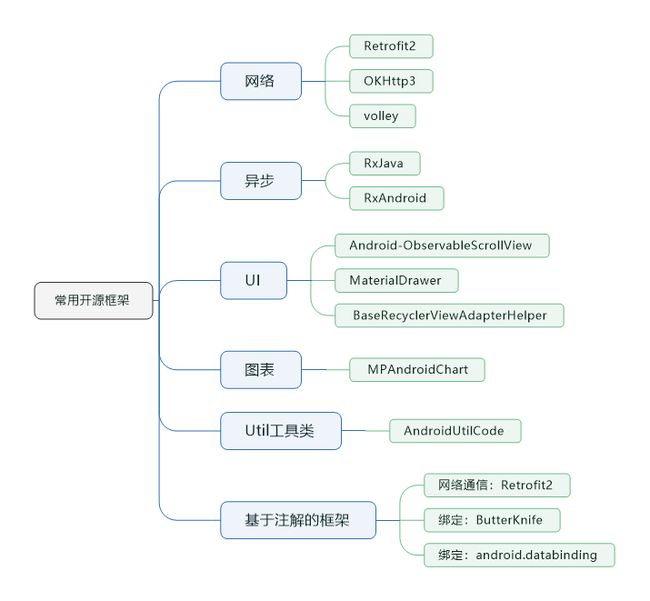 常用开源框架

网络
Retrofit2
OKHttp3
volley

异步
RxJava
RxAndroid

UI
Android-ObservableScrollView
MaterialDrawer
BaseRecyclerViewAdapterHelper

图表
MPAndroidChart

Util工具类
AndroidUtilCode

基于注解的框架
网络通信：Retrofit2
绑定：ButterKnife
绑定：android.databinding